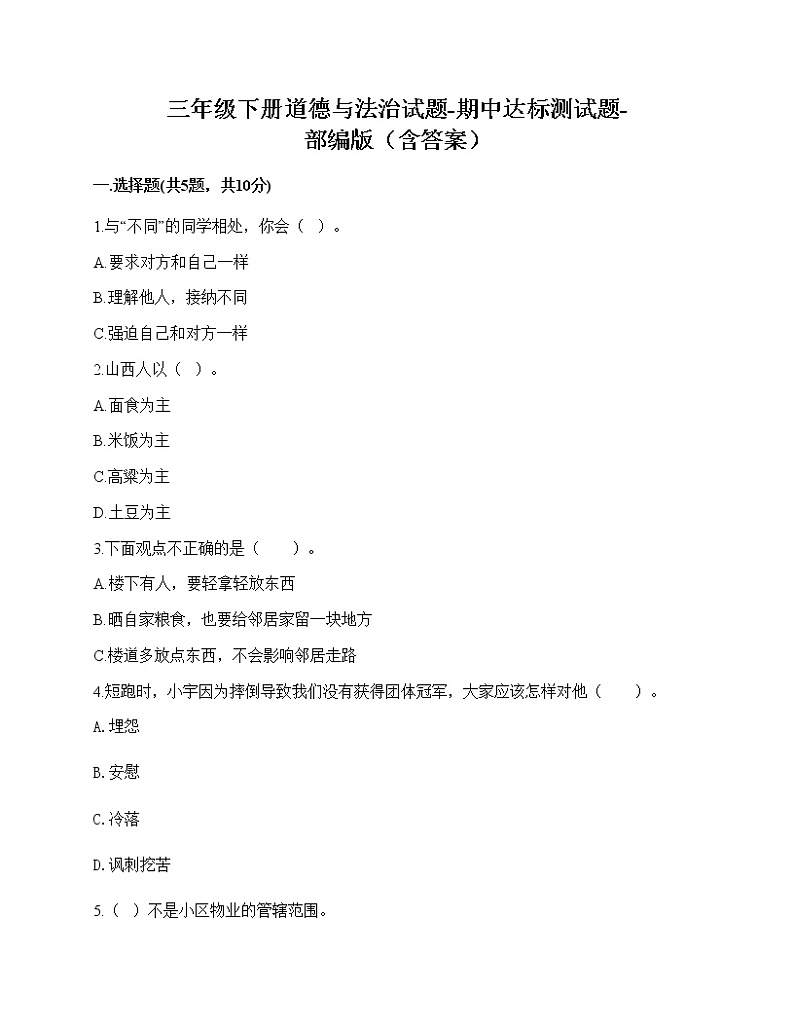 三年级下册道德与法治试题-期中达标测试题-部编版（含答案）

一.选择题(共5题，共10分)

1.与“不同”的同学相处，你会（ ）。

A.要求对方和自己一样

B.理解他人，接纳不同

C.强迫自己和对方一样

2.山西人以（ ）。

A.面食为主

B.米饭为主

C.高粱为主

D.土豆为主

3.下面观点不正确的是（ ）。

A.楼下有人，要轻拿轻放东西

B.晒自家粮食，也要给邻居家留一块地方

C.楼道多放点东西，不会影响邻居走路

4.短跑时，小宇因为摔倒导致我们没有获得团体冠军，大家应该怎样对他（ ）。

A.埋怨

B.安慰

C.冷落

D.讽刺挖苦

5.（ ）不是小区物业的管辖范围。